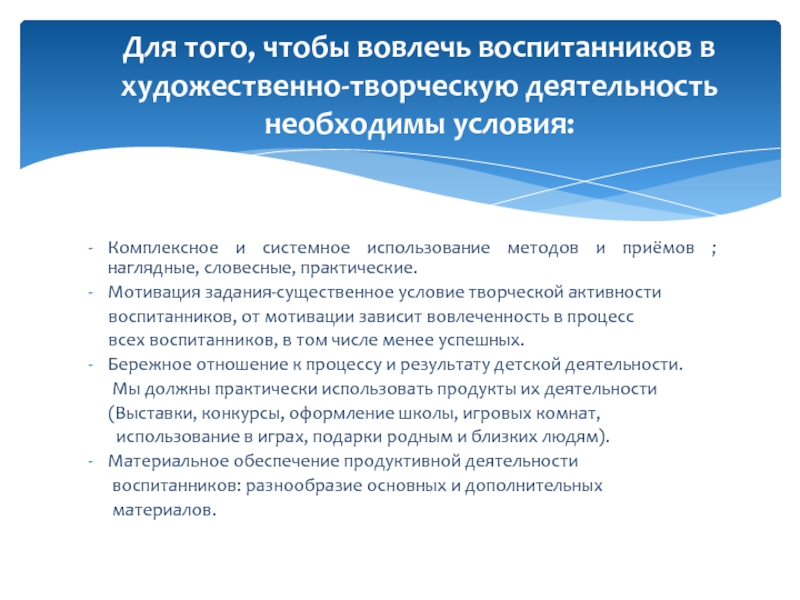 Для того, чтобы вовлечь воспитанников в художественно-творческую деятельность необходимы условия:

- Комплексное и системное использование методов и приёмов ; наглядные, словесные, практические.
- Мотивация задания-существенное условие творческой активности воспитанников, от мотивации зависит вовлеченность в процесс всех воспитанников, в том числе менее успешных.
- Бережное отношение к процессу и результату детской деятельности. Мы должны практически использовать продукты их деятельности (Выставки, конкурсы, оформление школы, игровых комнат, использование в играх, подарки родным и близких людям).
- Материальное обеспечение продуктивной деятельности воспитанников: разнообразие основных и дополнительных материалов.